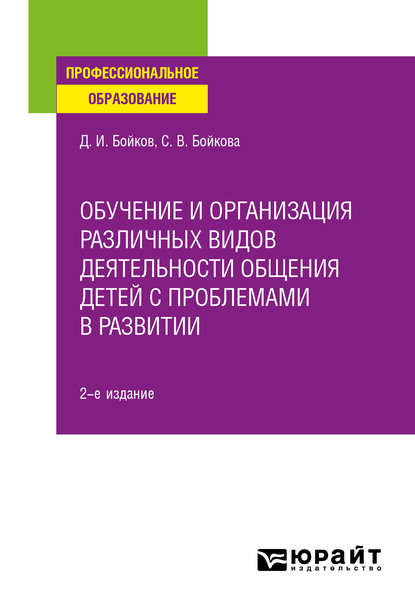 ПРОФЕССИОНАЛЬНОЕ
ОБРАЗОВАНИЕ

Д. И. Бойков, С. В. Бойкова

ОБУЧЕНИЕ И ОРГАНИЗАЦИЯ РАЗЛИЧНЫХ ВИДОВ ДЕЯТЕЛЬНОСТИ ОБЩЕНИЯ ДЕТЕЙ С ПРОБЛЕМАМИ В РАЗВИТИИ

2-е издание

ЮРАЙТ
издательство